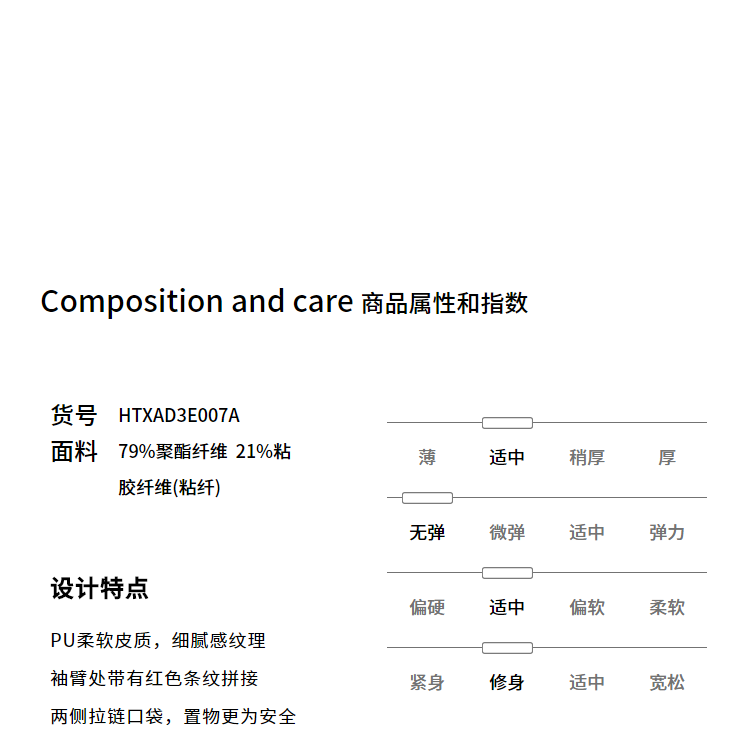 Composition and care 商品属性和指数

货号 HTXAD3E007A
面料 79%聚酯纤维 21%粘胶纤维(粘纤)

设计特点

PU柔软皮质，细腻感纹理
袖臂处带有红色条纹拼接
两侧拉链口袋，置物更为安全

薄 适中 稍厚 厚

无弹 微弹 适中 弹力

偏硬 适中 偏软 柔软

紧身 修身 适中 宽松